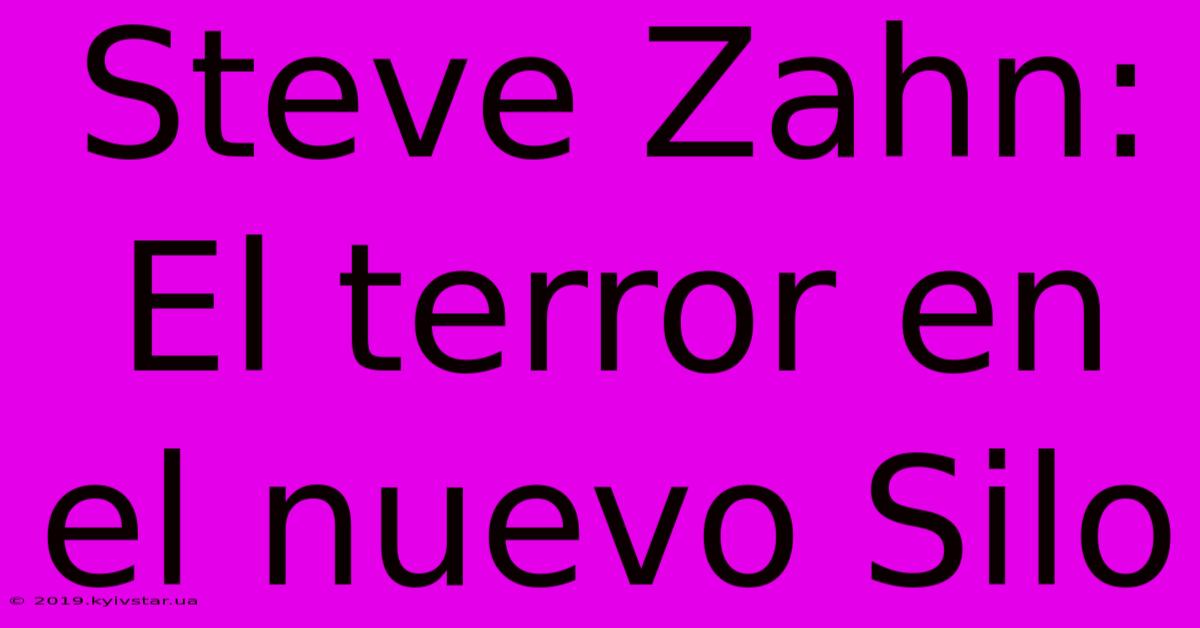 Steve Zahn: El terror en el nuevo Silo

© 2019.kyivstar.ua